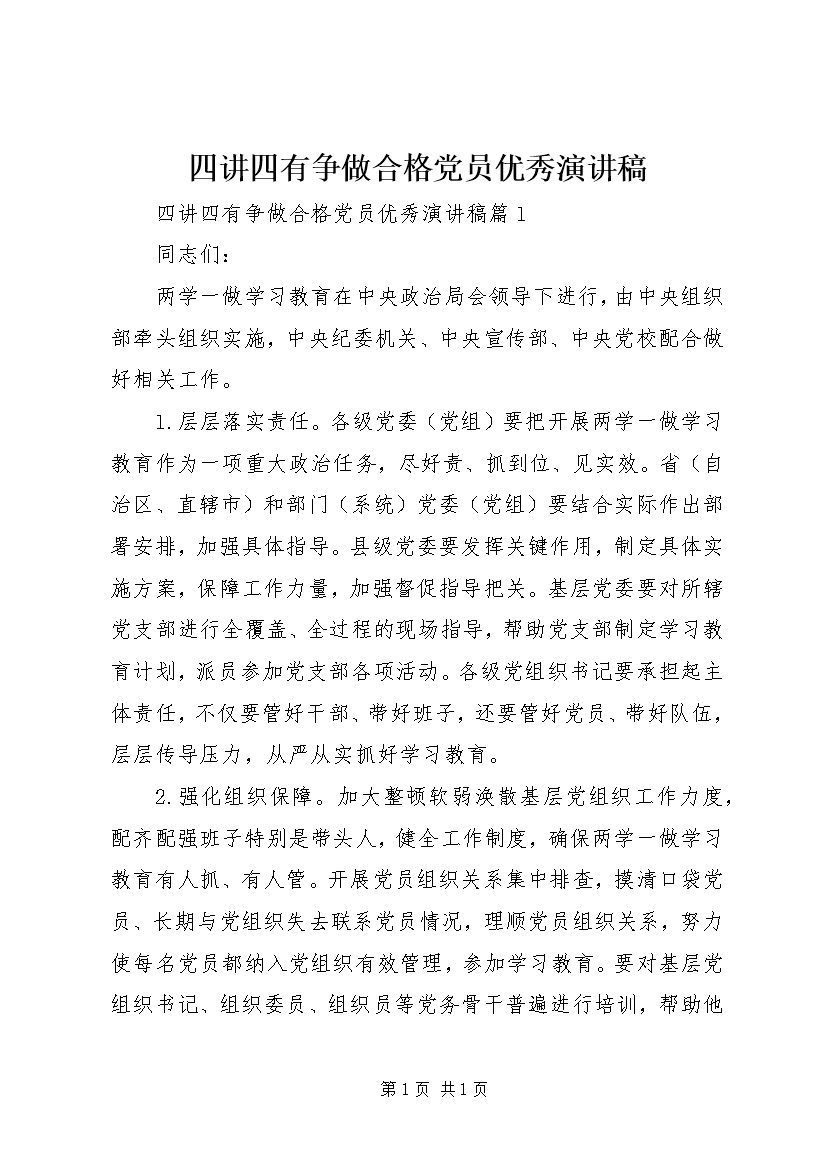 四讲四有争做合格党员优秀演讲稿

四讲四有争做合格党员优秀演讲稿篇1

同志们：

两学一做学习教育在中央政治局会领导下进行，由中央组织部牵头组织实施，中央纪委机关、中央宣传部、中央党校配合做好相关工作。

1.层层落实责任。各级党委（党组）要把开展两学一做学习教育作为一项重大政治任务，尽好责、抓到位、见实效。省（自治区、直辖市）和部门（系统）党委（党组）要结合实际作出部署安排，加强具体指导。县级党委要发挥关键作用，制定具体实施方案，保障工作力量，加强督促指导把关。基层党委要对所辖党支部进行全覆盖、全过程的现场指导，帮助党支部制定学习教育计划，派员参加党支部各项活动。各级党组织书记要承担起主体责任，不仅要管好干部、带好班子，还要管好党员、带好队伍，层层传导压力，从严从实抓好学习教育。

2.强化组织保障。加大整顿软弱涣散基层党组织工作力度，配齐配强班子特别是带头人，健全工作制度，确保两学一做学习教育有人抓、有人管。开展党员组织关系集中排查，摸清口袋党员、长期与党组织失去联系党员情况，理顺党员组织关系，努力使每名党员都纳入党组织有效管理，参加学习教育。要对基层党组织书记、组织委员、组织员等党务骨干普遍进行培训，帮助他

第1页 共1页